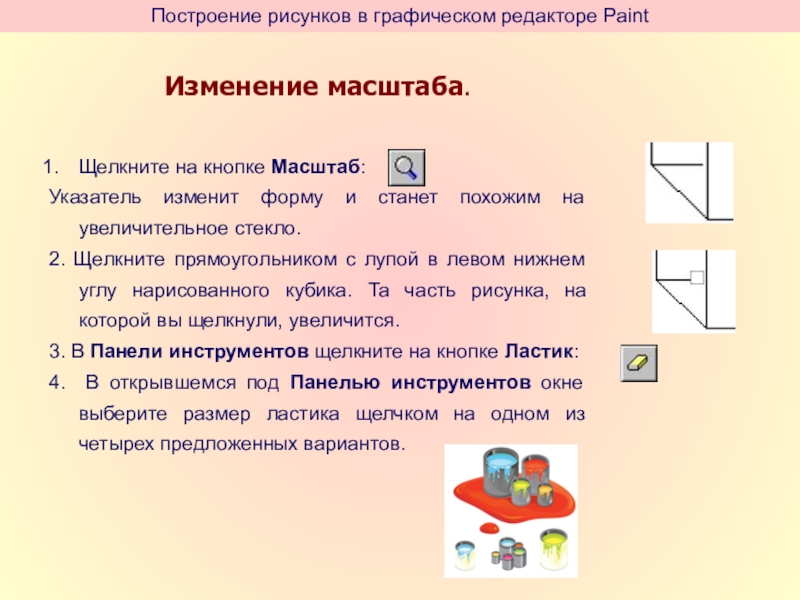 Построение рисунков в графическом редакторе Paint

Изменение масштаба.

1. Щелкните на кнопке Масштаб:

Указатель изменит форму и станет похожим на увеличительное стекло.

2. Щелкните прямоугольником с лупой в левом нижнем углу нарисованного кубика. Та часть рисунка, на которой вы щелкнули, увеличится.

3. В Панели инструментов щелкните на кнопке Ластик:

4. В открывшемся под Панелью инструментов окне выберите размер ластика щелчком на одном из четырех предложенных вариантов.